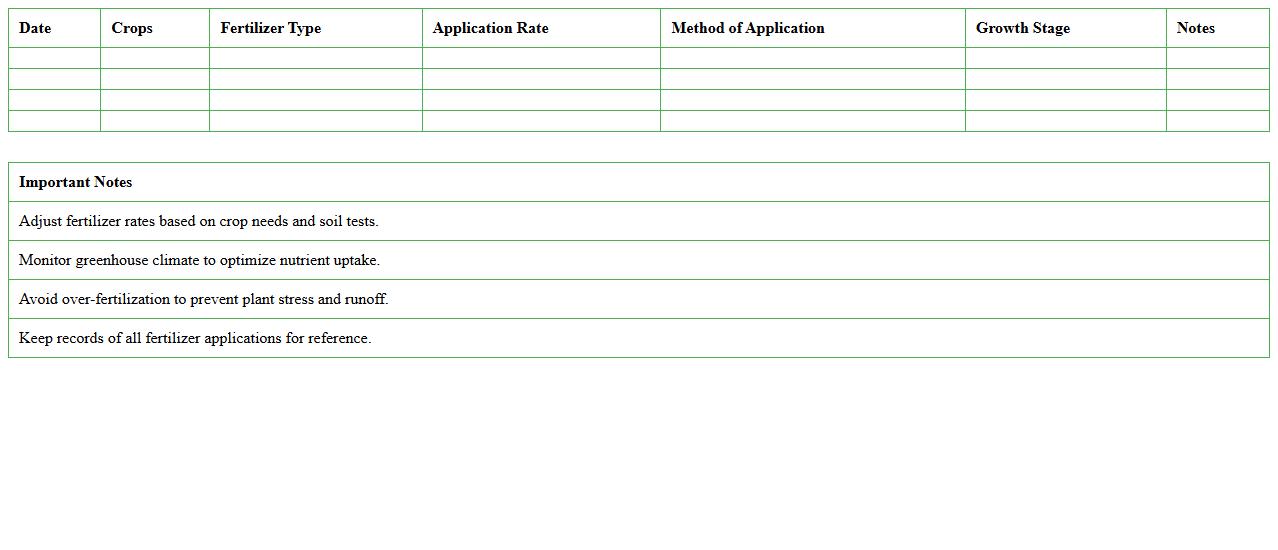 | Date | Crops | Fertilizer Type | Application Rate | Method of Application | Growth Stage | Notes |
|---|---|---|---|---|---|---|
| | | | | | | |
| | | | | | | |
| | | | | | | |
| | | | | | | |

| Important Notes |
|---|
| Adjust fertilizer rates based on crop needs and soil tests. |
| Monitor greenhouse climate to optimize nutrient uptake. |
| Avoid over-fertilization to prevent plant stress and runoff. |
| Keep records of all fertilizer applications for reference. |